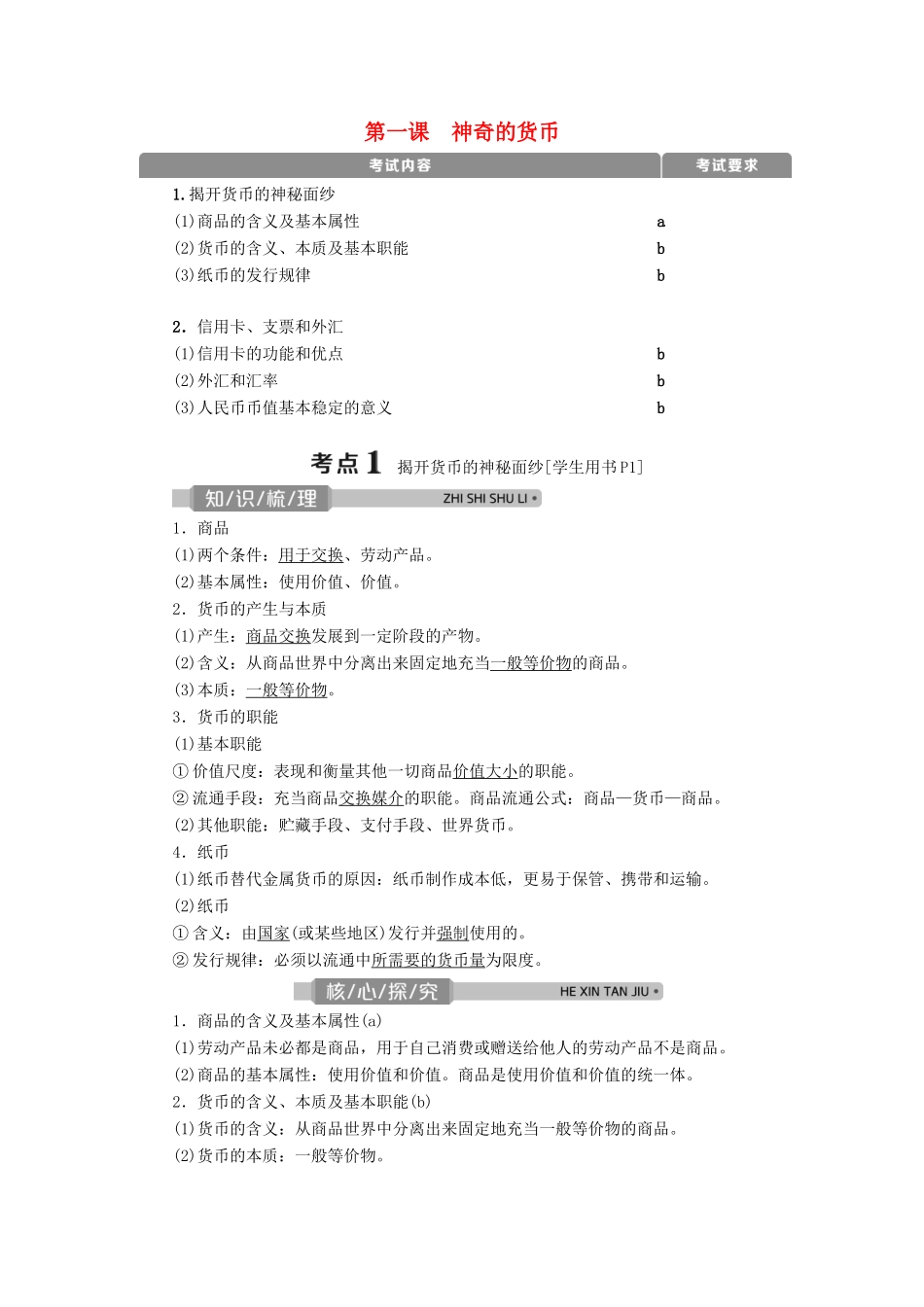 第一课　神奇的货币

| 考试内容 | 考试要求 |
|---|---|
| 1.揭开货币的神秘面纱 | |
| (1)商品的含义及基本属性 | a |
| (2)货币的含义、本质及基本职能 | b |
| (3)纸币的发行规律 | b |
| 2．信用卡、支票和外汇 | |
| (1)信用卡的功能和优点 | b |
| (2)外汇和汇率 | b |
| (3)人民币币值基本稳定的意义 | b |

考点1　揭开货币的神秘面纱[学生用书P1]

知/识/梳/理　ZHI SHI SHU LI

1．商品
(1)两个条件：用于交换、劳动产品。
(2)基本属性：使用价值、价值。
2．货币的产生与本质
(1)产生：商品交换发展到一定阶段的产物。
(2)含义：从商品世界中分离出来固定地充当一般等价物的商品。
(3)本质：一般等价物。
3．货币的职能
(1)基本职能
①价值尺度：表现和衡量其他一切商品价值大小的职能。
②流通手段：充当商品交换媒介的职能。商品流通公式：商品—货币—商品。
(2)其他职能：贮藏手段、支付手段、世界货币。
4．纸币
(1)纸币替代金属货币的原因：纸币制作成本低，更易于保管、携带和运输。
(2)纸币
①含义：由国家(或某些地区)发行并强制使用的。
②发行规律：必须以流通中所需要的货币量为限度。

核/心/探/究　HE XIN TAN JIU

1．商品的含义及基本属性(a)
(1)劳动产品未必都是商品，用于自己消费或赠送给他人的劳动产品不是商品。
(2)商品的基本属性：使用价值和价值。商品是使用价值和价值的统一体。
2．货币的含义、本质及基本职能(b)
(1)货币的含义：从商品世界中分离出来固定地充当一般等价物的商品。
(2)货币的本质：一般等价物。